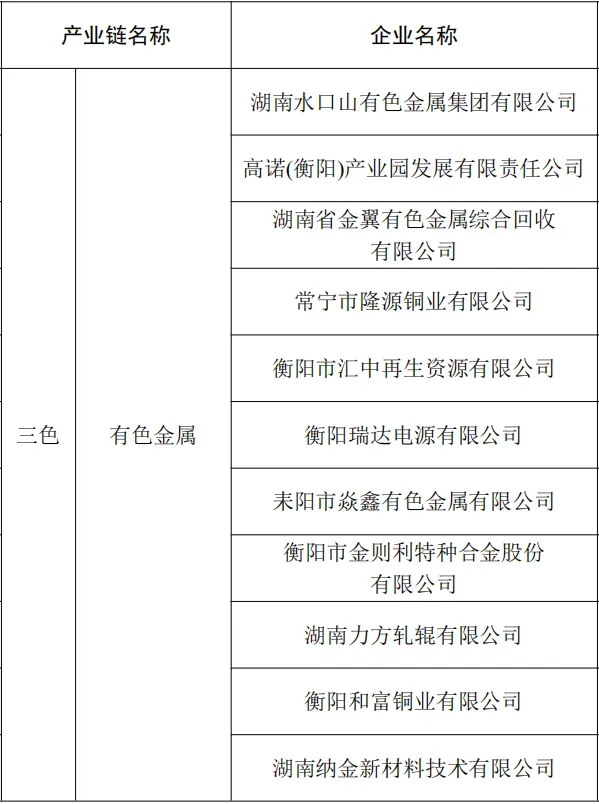 | 产业链名称 | | 企业名称 |
|---|---|---|
| 三色 | 有色金属 | 湖南水口山有色金属集团有限公司 |
| | | 高诺(衡阳)产业园发展有限责任公司 |
| | | 湖南省金翼有色金属综合回收有限公司 |
| | | 常宁市隆源铜业有限公司 |
| | | 衡阳市汇中再生资源有限公司 |
| | | 衡阳瑞达电源有限公司 |
| | | 耒阳市焱鑫有色金属有限公司 |
| | | 衡阳市金则利特种合金股份有限公司 |
| | | 湖南力方轧辊有限公司 |
| | | 衡阳和富铜业有限公司 |
| | | 湖南纳金新材料技术有限公司 |